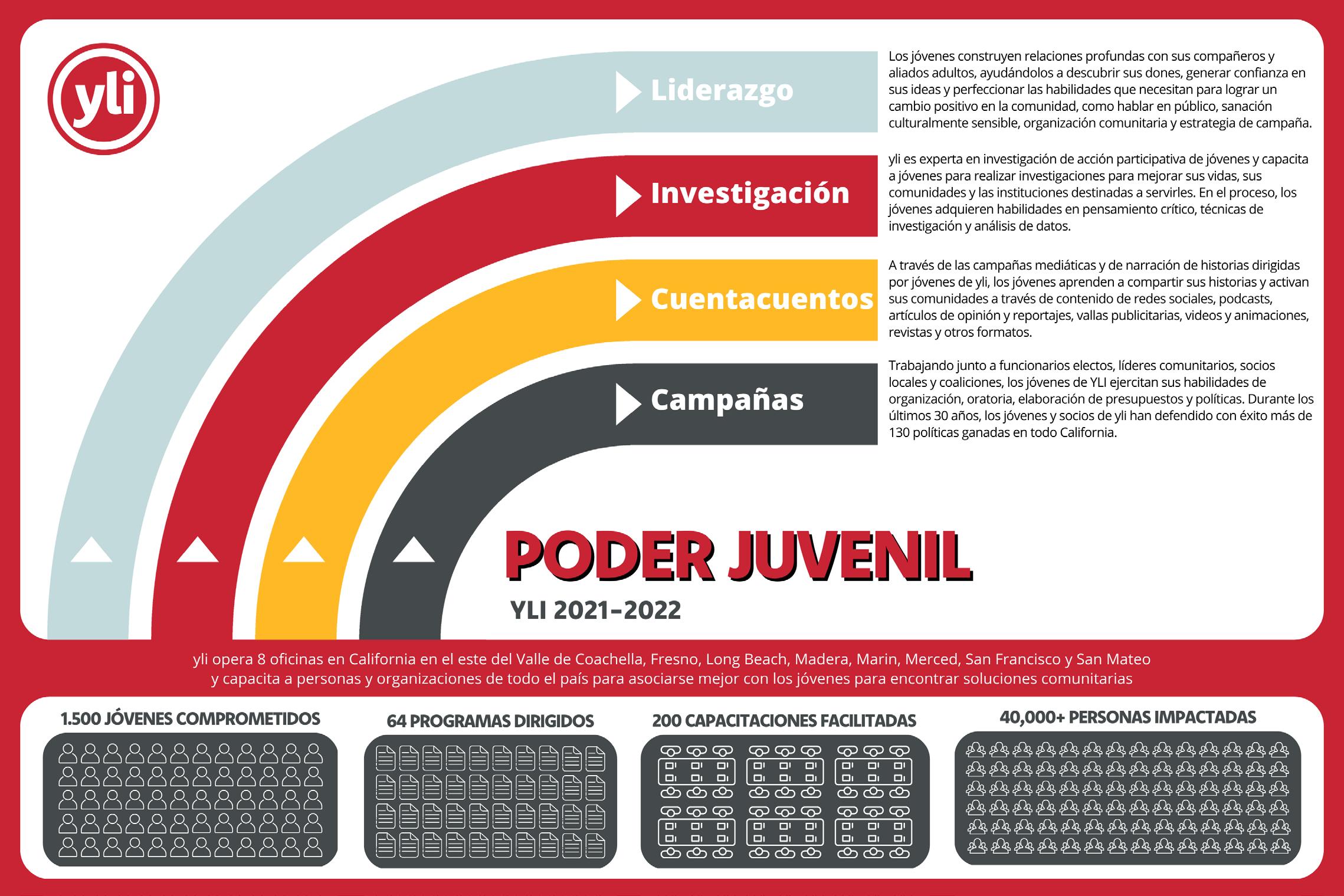 yli

Liderazgo

Los jóvenes construyen relaciones profundas con sus compañeros y aliados adultos, ayudándolos a descubrir sus dones, generar confianza en sus ideas y perfeccionar las habilidades que necesitan para lograr un cambio positivo en la comunidad, como hablar en público, sanación culturalmente sensible, organización comunitaria y estrategia de campaña.

Investigación

yli es experta en investigación de acción participativa de jóvenes y capacita a jóvenes para realizar investigaciones para mejorar sus vidas, sus comunidades y las instituciones destinadas a servirles. En el proceso, los jóvenes adquieren habilidades en pensamiento crítico, técnicas de investigación y análisis de datos.

Cuentacuentos

A través de las campañas mediáticas y de narración de historias dirigidas por jóvenes de yli, los jóvenes aprenden a compartir sus historias y activan sus comunidades a través de contenido de redes sociales, podcasts, artículos de opinión y reportajes, vallas publicitarias, videos y animaciones, revistas y otros formatos.

Campañas

Trabajando junto a funcionarios electos, líderes comunitarios, socios locales y coaliciones, los jóvenes de YLI ejercitan sus habilidades de organización, oratoria, elaboración de presupuestos y políticas. Durante los últimos 30 años, los jóvenes y socios de yli han defendido con éxito más de 130 políticas ganadas en todo California.

PODER JUVENIL

YLI 2021-2022

yli opera 8 oficinas en California en el este del Valle de Coachella, Fresno, Long Beach, Madera, Marin, Merced, San Francisco y San Mateo y capacita a personas y organizaciones de todo el país para asociarse mejor con los jóvenes para encontrar soluciones comunitarias

1.500 JÓVENES COMPROMETIDOS

64 PROGRAMAS DIRIGIDOS

200 CAPACITACIONES FACILITADAS

40,000+ PERSONAS IMPACTADAS